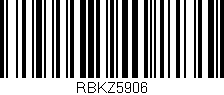 RBKZ5906